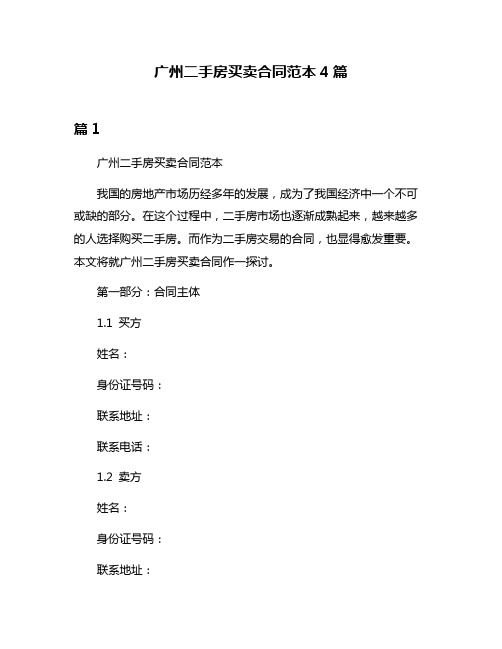 广州二手房买卖合同范本 4 篇

篇 1

广州二手房买卖合同范本

我国的房地产市场历经多年的发展，成为了我国经济中一个不可或缺的部分。在这个过程中，二手房市场也逐渐成熟起来，越来越多的人选择购买二手房。而作为二手房交易的合同，也显得愈发重要。本文将就广州二手房买卖合同作一探讨。

第一部分：合同主体

1.1 买方

姓名：

身份证号码：

联系地址：

联系电话：

1.2 卖方

姓名：

身份证号码：

联系地址：